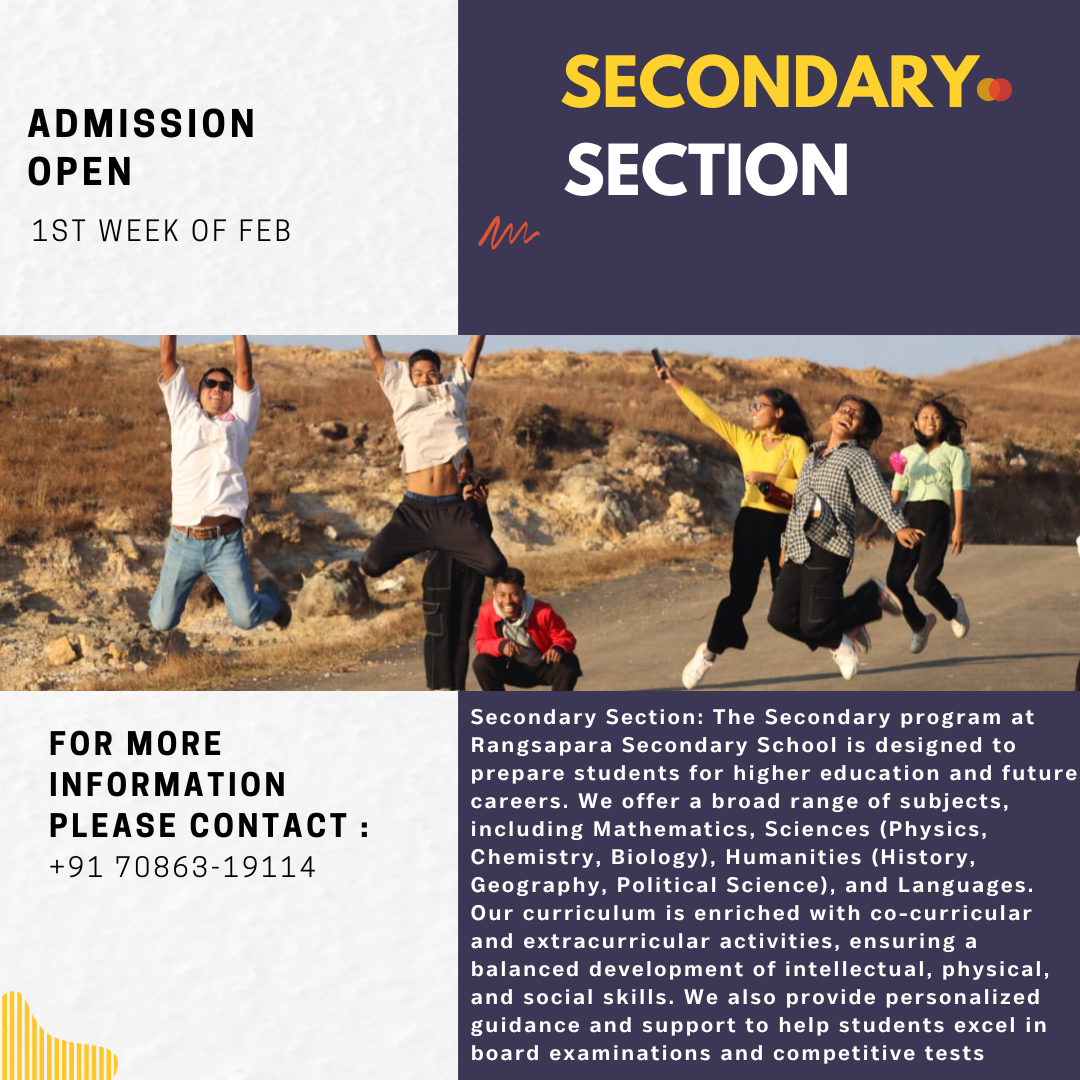 ADMISSION OPEN

1ST WEEK OF FEB

SECONDARY SECTION

FOR MORE INFORMATION PLEASE CONTACT :
+91 70863-19114

Secondary Section: The Secondary program at Rangsapara Secondary School is designed to prepare students for higher education and future careers. We offer a broad range of subjects, including Mathematics, Sciences (Physics, Chemistry, Biology), Humanities (History, Geography, Political Science), and Languages. Our curriculum is enriched with co-curricular and extracurricular activities, ensuring a balanced development of intellectual, physical, and social skills. We also provide personalized guidance and support to help students excel in board examinations and competitive tests